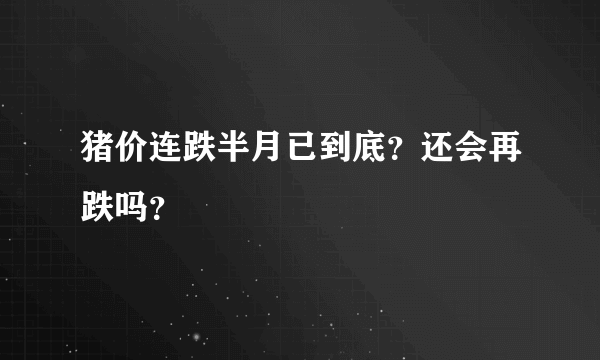 猪价连跌半月已到底？还会再跌吗？